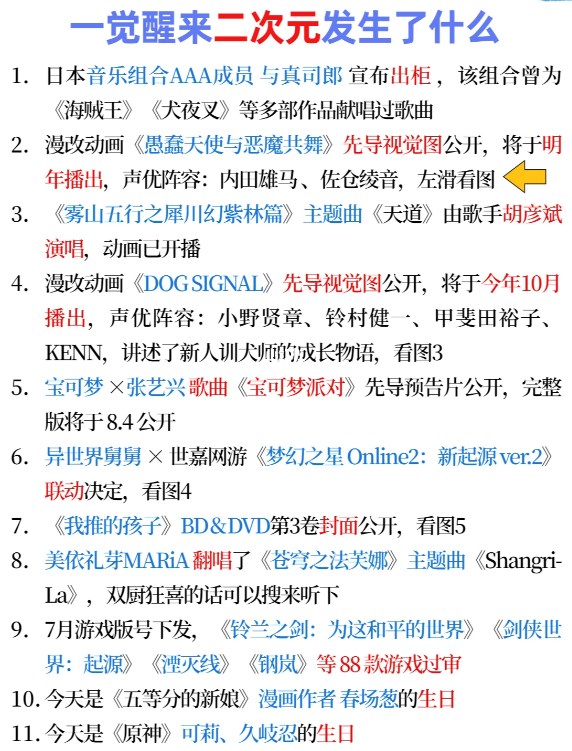 一觉醒来二次元发生了什么

1. 日本音乐组合AAA成员 与真司郎 宣布出柜，该组合曾为《海贼王》《犬夜叉》等多部作品献唱过歌曲

2. 漫改动画《愚蠢天使与恶魔共舞》先导视觉图公开，将于明年播出，声优阵容：内田雄马、佐仓绫音，左滑看图

3. 《雾山五行之犀川幻紫林篇》主题曲《天道》由歌手胡彦斌演唱，动画已开播

4. 漫改动画《DOG SIGNAL》先导视觉图公开，将于今年10月播出，声优阵容：小野贤章、铃村健一、甲斐田裕子、KENN，讲述了新人训犬师的成长物语，看图3

5. 宝可梦 × 张艺兴 歌曲《宝可梦派对》先导预告片公开，完整版将于 8.4 公开

6. 异世界舅舅 × 世嘉网游《梦幻之星 Online2：新起源 ver.2》联动决定，看图4

7. 《我推的孩子》BD&DVD第3卷封面公开，看图5

8. 美依礼芽MARiA 翻唱了《苍穹之法芙娜》主题曲《Shangri-La》，双厨狂喜的话可以搜来听下

9. 7月游戏版号下发，《铃兰之剑：为这和平的世界》《剑侠世界：起源》《湮灭线》《钢岚》等 88 款游戏过审

10. 今天是《五等分的新娘》漫画作者 春场葱的生日

11. 今天是《原神》可莉、久岐忍的生日